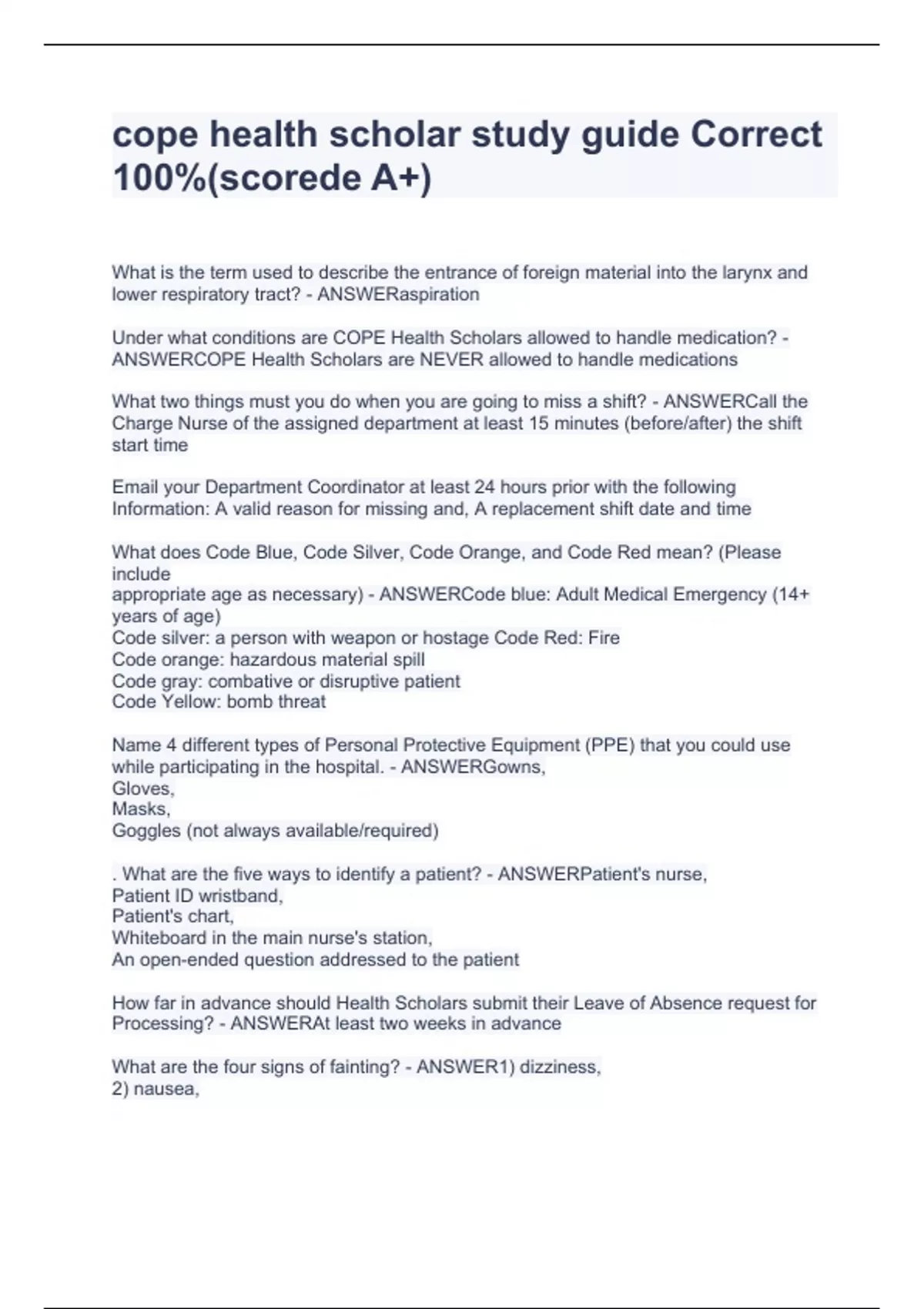 cope health scholar study guide Correct 100%(scorede A+)

What is the term used to describe the entrance of foreign material into the larynx and lower respiratory tract? - ANSWERaspiration

Under what conditions are COPE Health Scholars allowed to handle medication? - ANSWERCOPE Health Scholars are NEVER allowed to handle medications

What two things must you do when you are going to miss a shift? - ANSWERCall the Charge Nurse of the assigned department at least 15 minutes (before/after) the shift start time

Email your Department Coordinator at least 24 hours prior with the following Information: A valid reason for missing and, A replacement shift date and time

What does Code Blue, Code Silver, Code Orange, and Code Red mean? (Please include
appropriate age as necessary) - ANSWERCode blue: Adult Medical Emergency (14+ years of age)
Code silver: a person with weapon or hostage Code Red: Fire
Code orange: hazardous material spill
Code gray: combative or disruptive patient
Code Yellow: bomb threat

Name 4 different types of Personal Protective Equipment (PPE) that you could use while participating in the hospital. - ANSWERGowns,
Gloves,
Masks,
Goggles (not always available/required)

. What are the five ways to identify a patient? - ANSWERPatient's nurse,
Patient ID wristband,
Patient's chart,
Whiteboard in the main nurse's station,
An open-ended question addressed to the patient

How far in advance should Health Scholars submit their Leave of Absence request for Processing? - ANSWERAt least two weeks in advance

What are the four signs of fainting? - ANSWER1) dizziness,
2) nausea,